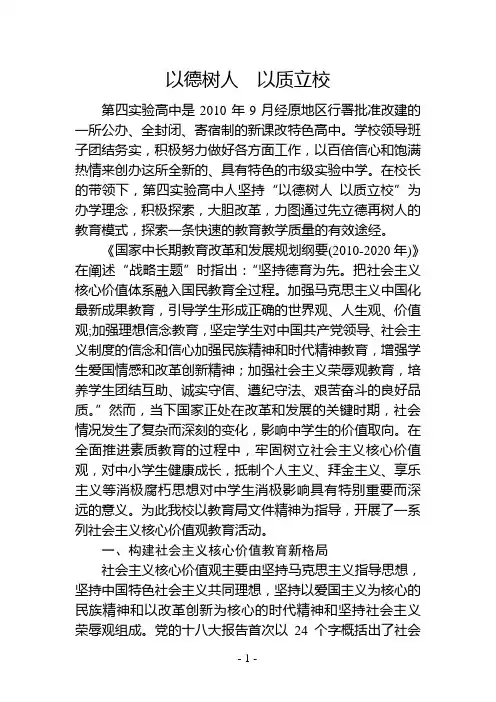 以德树人　以质立校

第四实验高中是 2010 年 9 月经原地区行署批准改建的一所公办、全封闭、寄宿制的新课改特色高中。学校领导班子团结务实，积极努力做好各方面工作，以百倍信心和饱满热情来创办这所全新的、具有特色的市级实验中学。在校长的带领下，第四实验高中人坚持“以德树人 以质立校”为办学理念，积极探索，大胆改革，力图通过先立德再树人的教育模式，探索一条快速的教育教学质量的有效途经。

《国家中长期教育改革和发展规划纲要(2010-2020 年)》在阐述“战略主题”时指出：“坚持德育为先。把社会主义核心价值体系融入国民教育全过程。加强马克思主义中国化最新成果教育，引导学生形成正确的世界观、人生观、价值观;加强理想信念教育，坚定学生对中国共产党领导、社会主义制度的信念和信心加强民族精神和时代精神教育，增强学生爱国情感和改革创新精神；加强社会主义荣辱观教育，培养学生团结互助、诚实守信、遵纪守法、艰苦奋斗的良好品质。”然而，当下国家正处在改革和发展的关键时期，社会情况发生了复杂而深刻的变化，影响中学生的价值取向。在全面推进素质教育的过程中，牢固树立社会主义核心价值观，对中小学生健康成长，抵制个人主义、拜金主义、享乐主义等消极腐朽思想对中学生消极影响具有特别重要而深远的意义。为此我校以教育局文件精神为指导，开展了一系列社会主义核心价值观教育活动。

一、构建社会主义核心价值教育新格局

社会主义核心价值观主要由坚持马克思主义指导思想，坚持中国特色社会主义共同理想，坚持以爱国主义为核心的民族精神和以改革创新为核心的时代精神和坚持社会主义荣辱观组成。党的十八大报告首次以 24 个字概括出了社会

- 1 -